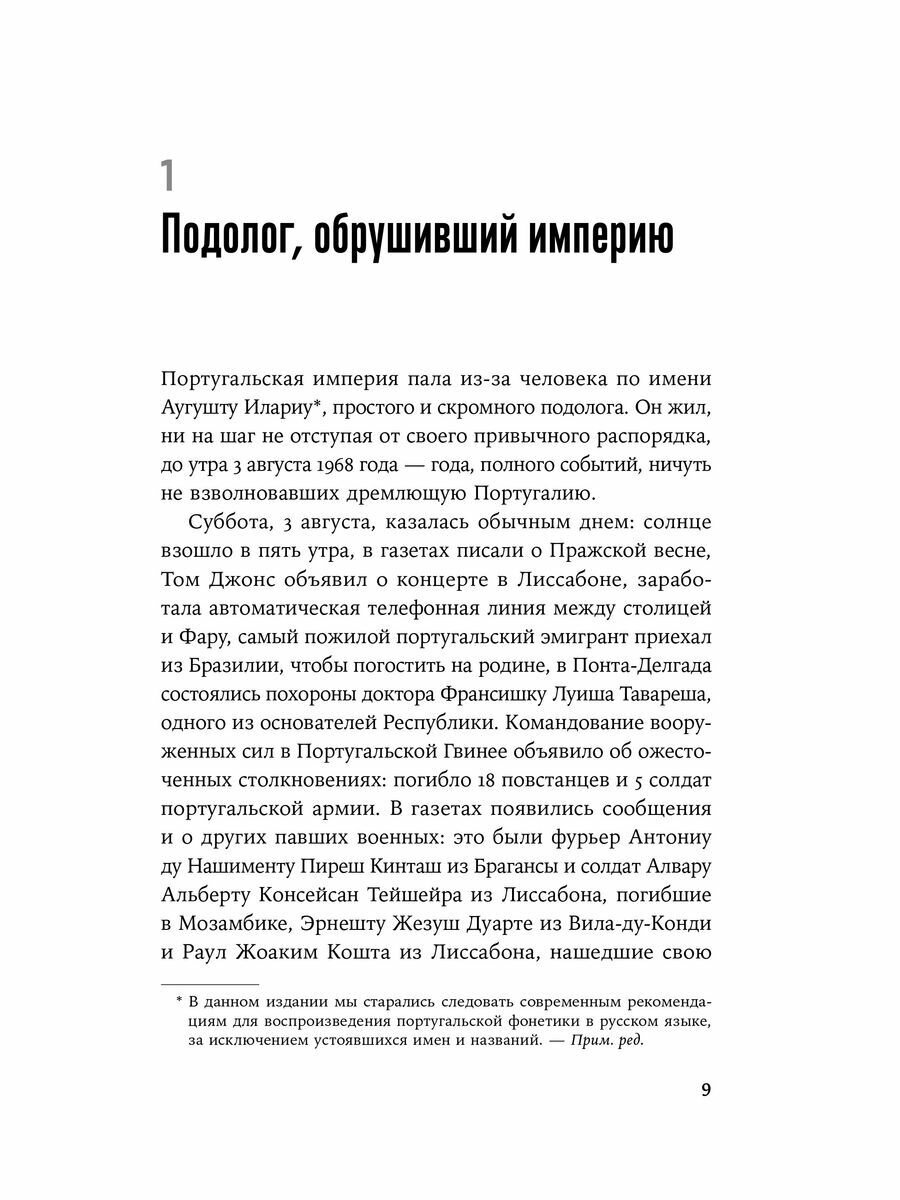 1

Подолог, обрушивший империю

Португальская империя пала из-за человека по имени Аугушту Илариу*, простого и скромного подолога. Он жил, ни на шаг не отступая от своего привычного распорядка, до утра 3 августа 1968 года — года, полного событий, ничуть не взволновавших дремлющую Португалию.

Суббота, 3 августа, казалась обычным днем: солнце взошло в пять утра, в газетах писали о Пражской весне, Том Джонс объявил о концерте в Лиссабоне, заработала автоматическая телефонная линия между столицей и Фару, самый пожилой португальский эмигрант приехал из Бразилии, чтобы погостить на родине, в Понта-Делгада состоялись похороны доктора Франсишку Луиша Тавареша, одного из основателей Республики. Командование вооруженных сил в Португальской Гвинее объявило об ожесточенных столкновениях: погибло 18 повстанцев и 5 солдат португальской армии. В газетах появились сообщения и о других павших военных: это были фурьер Антониу ду Нашименту Пиреш Кинташ из Брагансы и солдат Алвару Альберту Консейсан Тейшейра из Лиссабона, погибшие в Мозамбике, Эрнешту Жезуш Дуарте из Вила-ду-Конди и Раул Жоаким Кошта из Лиссабона, нашедшие свою

* В данном издании мы старались следовать современным рекомендациям для воспроизведения португальской фонетики в русском языке, за исключением устоявшихся имен и названий. — Прим. ред.

9